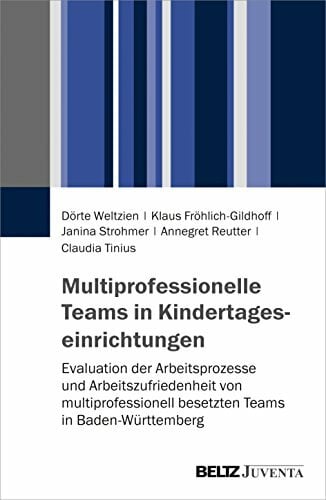 Dörte Weltzien | Klaus Fröhlich-Gildhoff | Janina Strohmer | Annegret Reutter | Claudia Tinius

Multiprofessionelle Teams in Kindertageseinrichtungen

Evaluation der Arbeitsprozesse und Arbeitszufriedenheit von multiprofessionell besetzten Teams in Baden-Württemberg

BELTZ JUVENTA